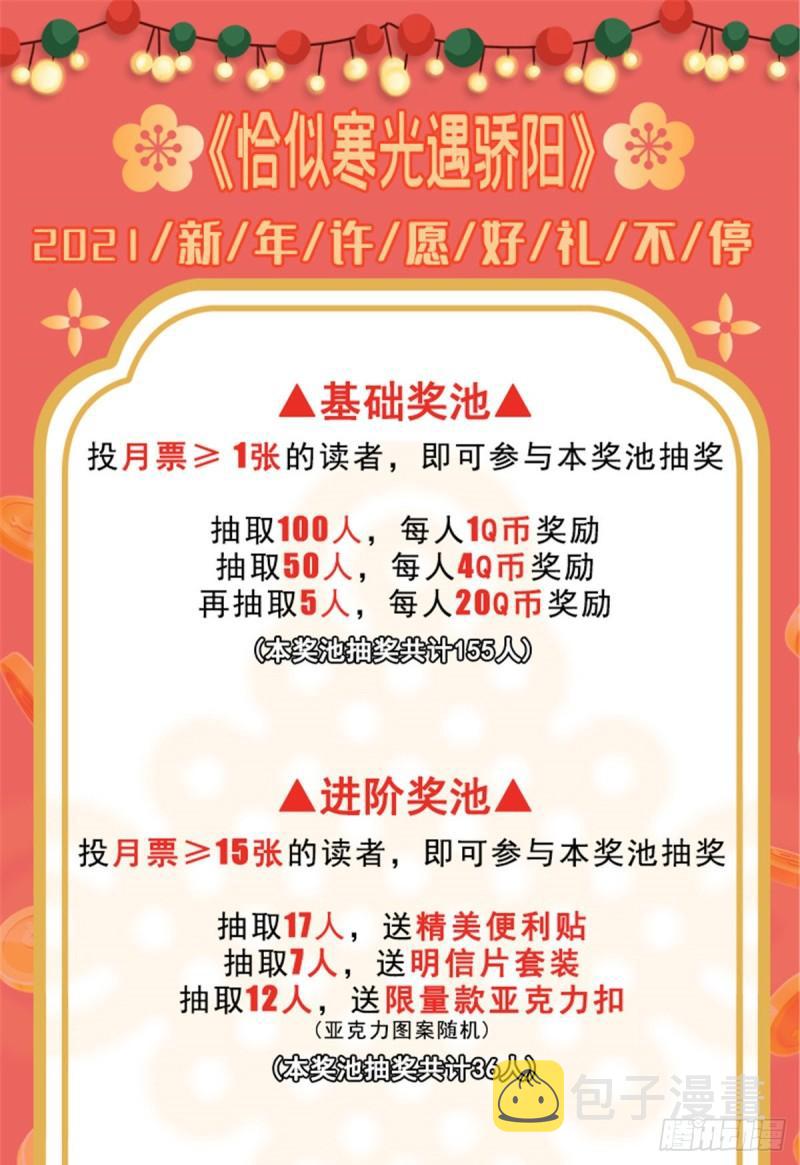 《恰似寒光遇骄阳》

2021/新/年/许/愿/好/礼/不/停

▲基础奖池▲

投月票≥1张的读者，即可参与本奖池抽奖

抽取100人，每人1Q币奖励
抽取50人，每人4Q币奖励
再抽取5人，每人20Q币奖励

(本奖池抽奖共计155人)

▲进阶奖池▲

投月票≥15张的读者，即可参与本奖池抽奖

抽取17人，送精美便利贴
抽取7人，送明信片套装
抽取12人，送限量款亚克力扣
(亚克力图案随机)

(本奖池抽奖共计36人)

包子漫畫

腾讯动漫